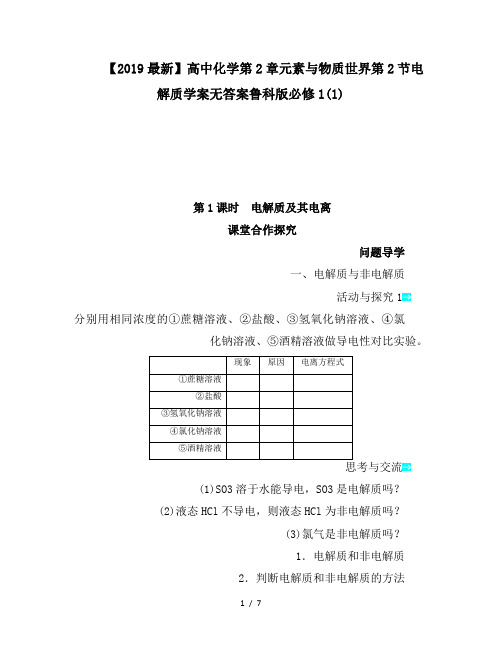 【2019最新】高中化学第2章元素与物质世界第2节电解质学案无答案鲁科版必修1(1)

第1课时　电解质及其电离

课堂合作探究

问题导学

一、电解质与非电解质

活动与探究1

分别用相同浓度的①蔗糖溶液、②盐酸、③氢氧化钠溶液、④氯化钠溶液、⑤酒精溶液做导电性对比实验。

| | 现象 | 原因 | 电离方程式 |
|---|---|---|---|
| ①蔗糖溶液 | | | |
| ②盐酸 | | | |
| ③氢氧化钠溶液 | | | |
| ④氯化钠溶液 | | | |
| ⑤酒精溶液 | | | |

思考与交流

(1)SO3溶于水能导电，SO3是电解质吗？

(2)液态HCl不导电，则液态HCl为非电解质吗？

(3)氯气是非电解质吗？

1．电解质和非电解质

2．判断电解质和非电解质的方法

1 / 7